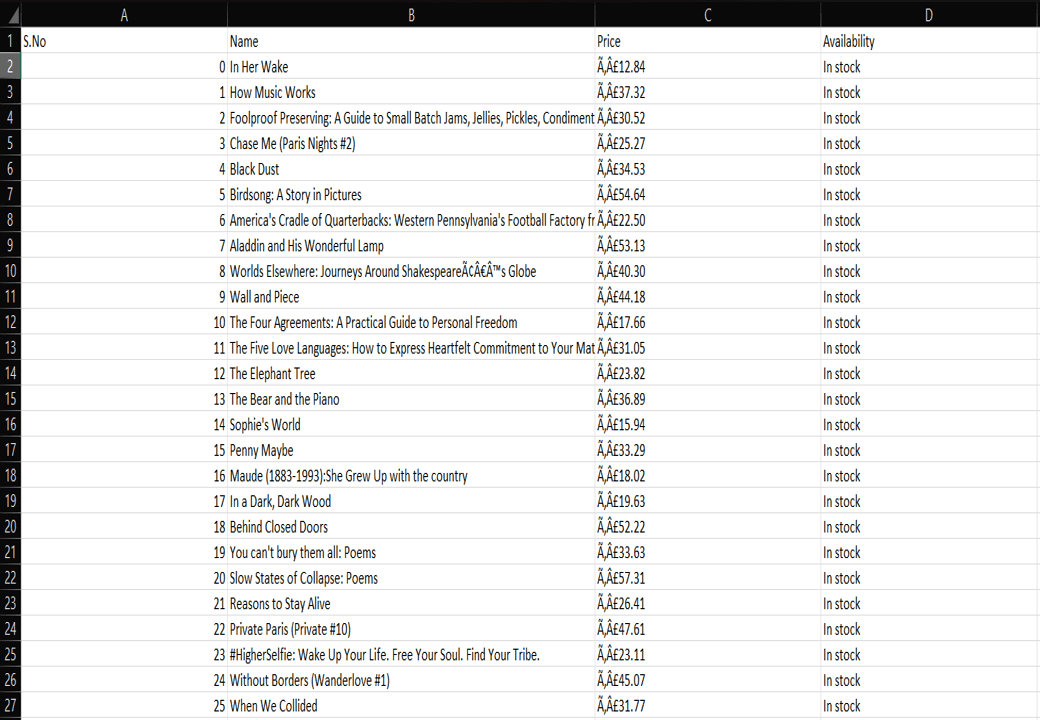 | | A | B | C | D |
|---|---|---|---|---|
| 1 | S.No | Name | Price | Availability |
| 2 | 0 | In Her Wake | Ã‚Â£12.84 | In stock |
| 3 | 1 | How Music Works | Ã‚Â£37.32 | In stock |
| 4 | 2 | Foolproof Preserving: A Guide to Small Batch Jams, Jellies, Pickles, Condiment | Ã‚Â£30.52 | In stock |
| 5 | 3 | Chase Me (Paris Nights #2) | Ã‚Â£25.27 | In stock |
| 6 | 4 | Black Dust | Ã‚Â£34.53 | In stock |
| 7 | 5 | Birdsong: A Story in Pictures | Ã‚Â£54.64 | In stock |
| 8 | 6 | America's Cradle of Quarterbacks: Western Pennsylvania's Football Factory fr | Ã‚Â£22.50 | In stock |
| 9 | 7 | Aladdin and His Wonderful Lamp | Ã‚Â£53.13 | In stock |
| 10 | 8 | Worlds Elsewhere: Journeys Around ShakespeareÃ¢Â€Â™s Globe | Ã‚Â£40.30 | In stock |
| 11 | 9 | Wall and Piece | Ã‚Â£44.18 | In stock |
| 12 | 10 | The Four Agreements: A Practical Guide to Personal Freedom | Ã‚Â£17.66 | In stock |
| 13 | 11 | The Five Love Languages: How to Express Heartfelt Commitment to Your Mat | Ã‚Â£31.05 | In stock |
| 14 | 12 | The Elephant Tree | Ã‚Â£23.82 | In stock |
| 15 | 13 | The Bear and the Piano | Ã‚Â£36.89 | In stock |
| 16 | 14 | Sophie's World | Ã‚Â£15.94 | In stock |
| 17 | 15 | Penny Maybe | Ã‚Â£33.29 | In stock |
| 18 | 16 | Maude (1883-1993):She Grew Up with the country | Ã‚Â£18.02 | In stock |
| 19 | 17 | In a Dark, Dark Wood | Ã‚Â£19.63 | In stock |
| 20 | 18 | Behind Closed Doors | Ã‚Â£52.22 | In stock |
| 21 | 19 | You can't bury them all: Poems | Ã‚Â£33.63 | In stock |
| 22 | 20 | Slow States of Collapse: Poems | Ã‚Â£57.31 | In stock |
| 23 | 21 | Reasons to Stay Alive | Ã‚Â£26.41 | In stock |
| 24 | 22 | Private Paris (Private #10) | Ã‚Â£47.61 | In stock |
| 25 | 23 | #HigherSelfie: Wake Up Your Life. Free Your Soul. Find Your Tribe. | Ã‚Â£23.11 | In stock |
| 26 | 24 | Without Borders (Wanderlove #1) | Ã‚Â£45.07 | In stock |
| 27 | 25 | When We Collided | Ã‚Â£31.77 | In stock |